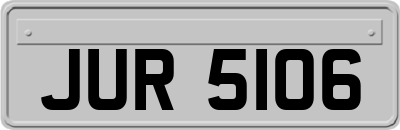 JUR 5106